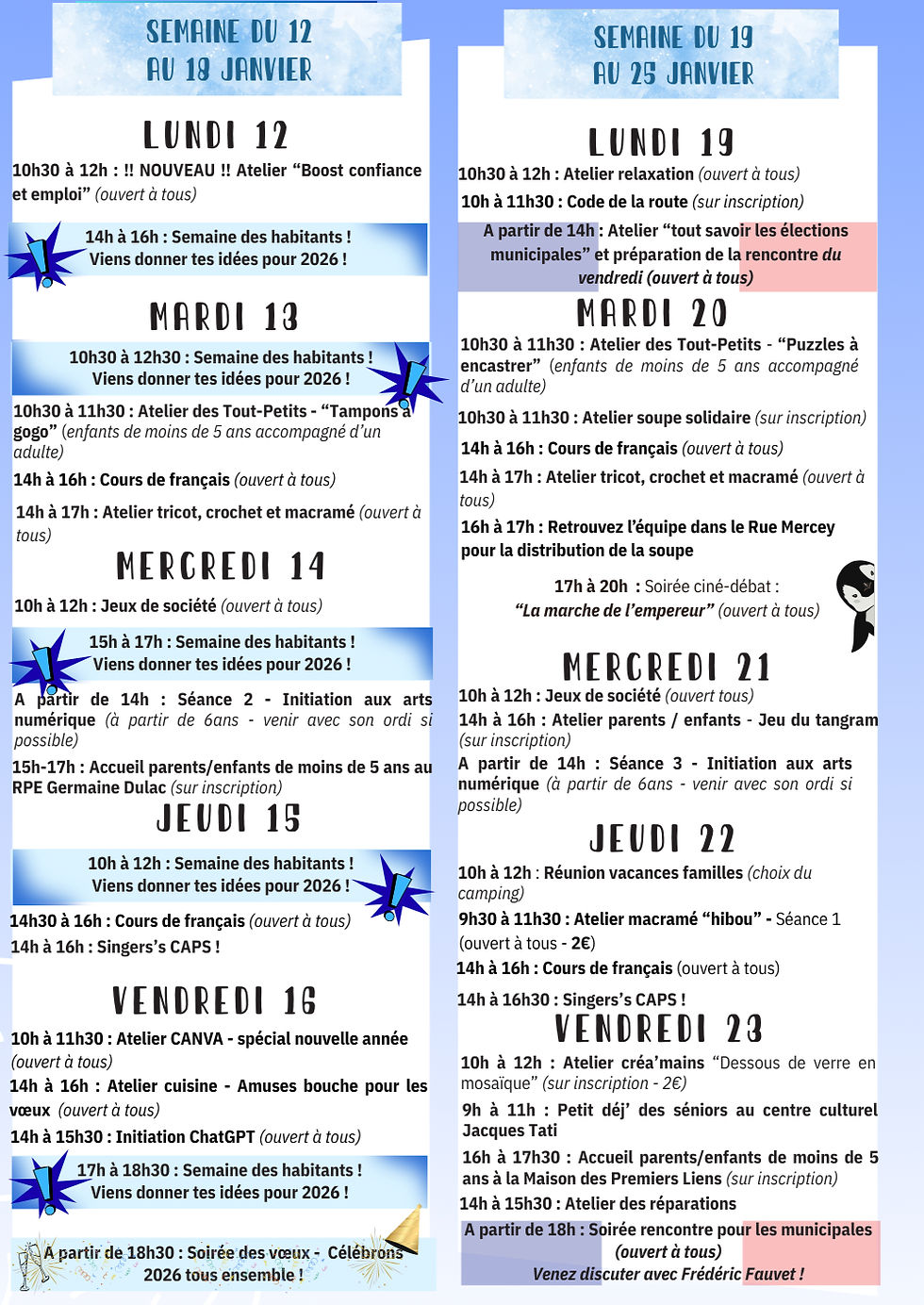 SEMAINE DU 12 AU 18 JANVIER

LUNDI 12

10h30 à 12h : !! NOUVEAU !! Atelier “Boost confiance et emploi” (ouvert à tous)

14h à 16h : Semaine des habitants ! Viens donner tes idées pour 2026 !

MARDI 13

10h30 à 12h30 : Semaine des habitants ! Viens donner tes idées pour 2026 !

10h30 à 11h30 : Atelier des Tout-Petits - “Tampons à gogo” (enfants de moins de 5 ans accompagné d’un adulte)

14h à 16h : Cours de français (ouvert à tous)

14h à 17h : Atelier tricot, crochet et macramé (ouvert à tous)

MERCREDI 14

10h à 12h : Jeux de société (ouvert à tous)

15h à 17h : Semaine des habitants ! Viens donner tes idées pour 2026 !

A partir de 14h : Séance 2 - Initiation aux arts numérique (à partir de 6ans - venir avec son ordi si possible)

15h-17h : Accueil parents/enfants de moins de 5 ans au RPE Germaine Dulac (sur inscription)

JEUDI 15

10h à 12h : Semaine des habitants ! Viens donner tes idées pour 2026 !

14h30 à 16h : Cours de français (ouvert à tous)

14h à 16h : Singers’s CAPS !

VENDREDI 16

10h à 11h30 : Atelier CANVA - spécial nouvelle année (ouvert à tous)

14h à 16h : Atelier cuisine - Amuses bouche pour les vœux (ouvert à tous)

14h à 15h30 : Initiation ChatGPT (ouvert à tous)

17h à 18h30 : Semaine des habitants ! Viens donner tes idées pour 2026 !

A partir de 18h30 : Soirée des vœux - Célébrons 2026 tous ensemble !

SEMAINE DU 19 AU 25 JANVIER

LUNDI 19

10h30 à 12h : Atelier relaxation (ouvert à tous)

10h à 11h30 : Code de la route (sur inscription)

A partir de 14h : Atelier “tout savoir les élections municipales” et préparation de la rencontre du vendredi (ouvert à tous)

MARDI 20

10h30 à 11h30 : Atelier des Tout-Petits - “Puzzles à encastrer” (enfants de moins de 5 ans accompagné d’un adulte)

10h30 à 11h30 : Atelier soupe solidaire (sur inscription)

14h à 16h : Cours de français (ouvert à tous)

14h à 17h : Atelier tricot, crochet et macramé (ouvert à tous)

16h à 17h : Retrouvez l’équipe dans le Rue Mercey pour la distribution de la soupe

17h à 20h : Soirée ciné-débat : “La marche de l’empereur” (ouvert à tous)

MERCREDI 21

10h à 12h : Jeux de société (ouvert tous)

14h à 16h : Atelier parents / enfants - Jeu du tangram (sur inscription)

A partir de 14h : Séance 3 - Initiation aux arts numérique (à partir de 6ans - venir avec son ordi si possible)

JEUDI 22

10h à 12h : Réunion vacances familles (choix du camping)

9h30 à 11h30 : Atelier macramé “hibou” - Séance 1 (ouvert à tous - 2€)

14h à 16h : Cours de français (ouvert à tous)

14h à 16h30 : Singers’s CAPS !

VENDREDI 23

10h à 12h : Atelier créa’mains “Dessous de verre en mosaïque” (sur inscription - 2€)

9h à 11h : Petit déj’ des séniors au centre culturel Jacques Tati

16h à 17h30 : Accueil parents/enfants de moins de 5 ans à la Maison des Premiers Liens (sur inscription)

14h à 15h30 : Atelier des réparations

A partir de 18h : Soirée rencontre pour les municipales (ouvert à tous) Venez discuter avec Frédéric Fauvet !